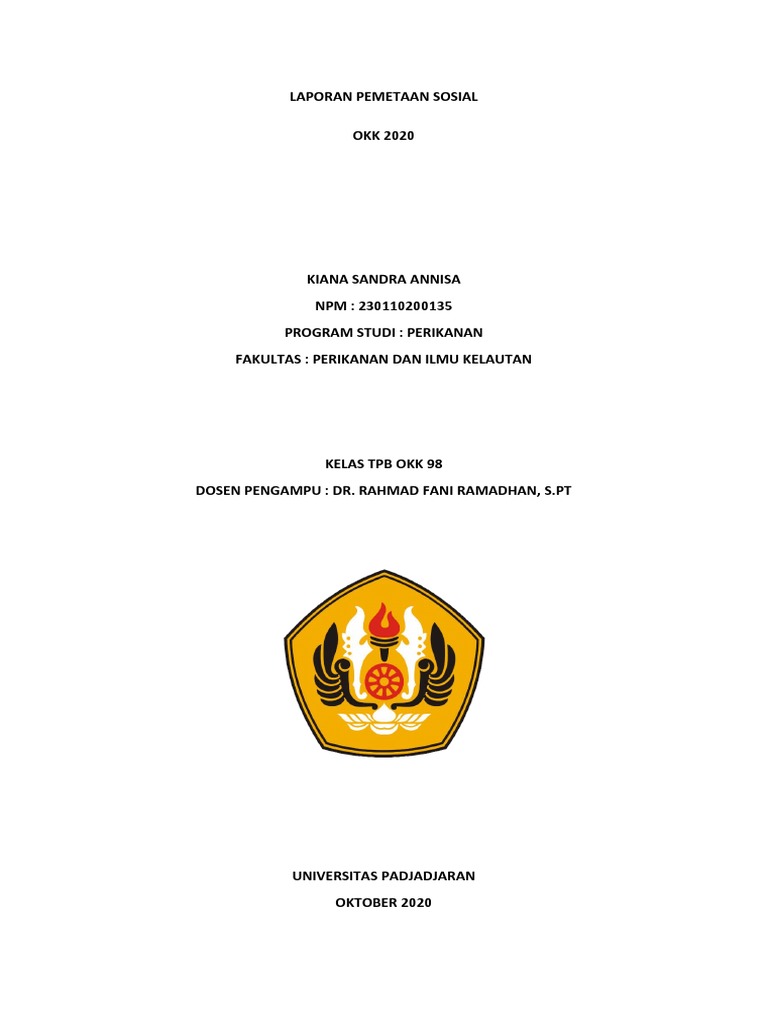 LAPORAN PEMETAAN SOSIAL

OKK 2020

KIANA SANDRA ANNISA

NPM : 230110200135

PROGRAM STUDI : PERIKANAN

FAKULTAS : PERIKANAN DAN ILMU KELAUTAN

KELAS TPB OKK 98

DOSEN PENGAMPU : DR. RAHMAD FANI RAMADHAN, S.PT

UNIVERSITAS PADJADJARAN

OKTOBER 2020